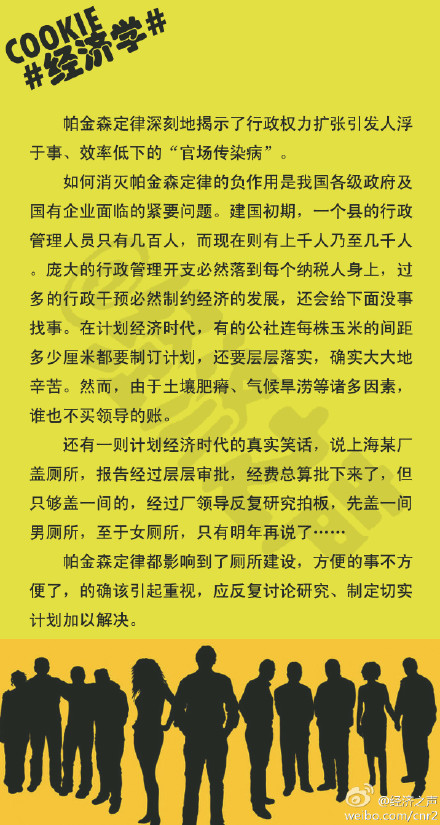 COOKIE #经济学#

帕金森定律深刻地揭示了行政权力扩张引发人浮于事、效率低下的“官场传染病”。

如何消灭帕金森定律的负作用是我国各级政府及国有企业面临的紧要问题。建国初期，一个县的行政管理人员只有几百人，而现在则有上千人乃至几千人。庞大的行政管理开支必然落到每个纳税人身上，过多的行政干预必然制约经济的发展，还会给下面没事找事。在计划经济时代，有的公社连每株玉米的间距多少厘米都要制订计划，还要层层落实，确实大大地辛苦。然而，由于土壤肥瘠、气候旱涝等诸多因素，谁也不买领导的账。

还有一则计划经济时代的真实笑话，说上海某厂盖厕所，报告经过层层审批，经费总算批下来了，但只够盖一间的，经过厂领导反复研究拍板，先盖一间男厕所，至于女厕所，只有明年再说了……

帕金森定律都影响到了厕所建设，方便的事不方便了，的确该引起重视，应反复讨论研究、制定切实计划加以解决。

@经济之声
weibo.com/cnr2